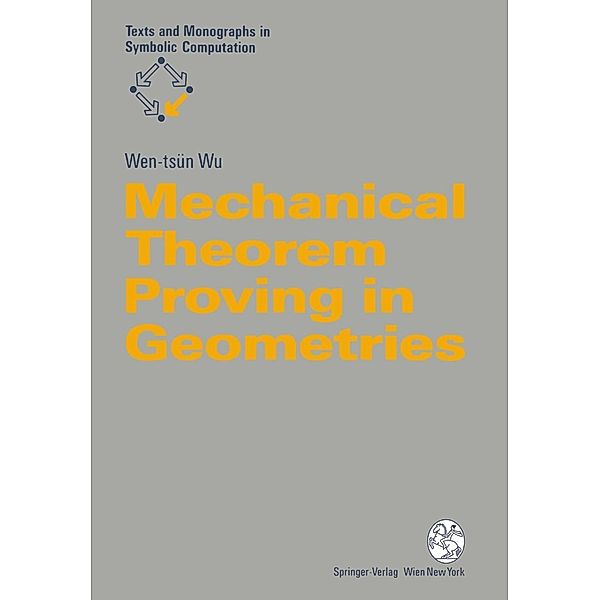 Texts and Monographs in Symbolic Computation

Wen-tsün Wu

Mechanical Theorem Proving in Geometries

Springer-Verlag Wien New York